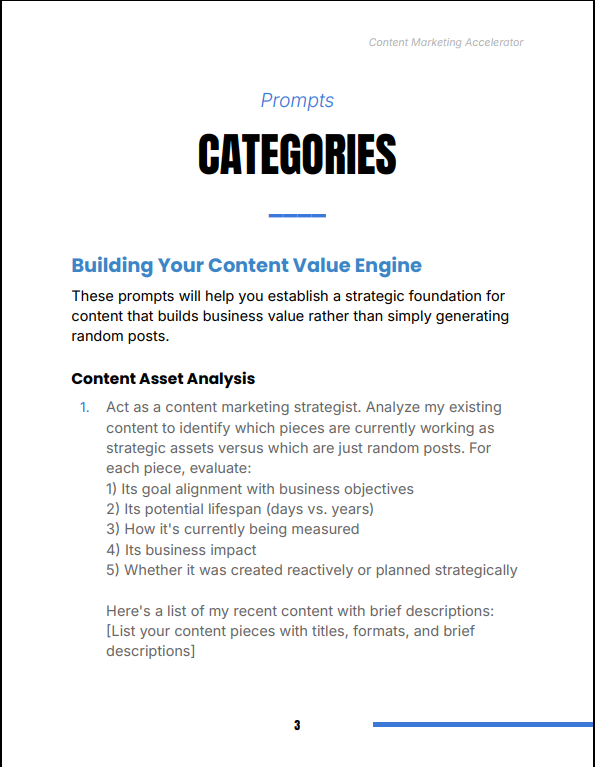 Content Marketing Accelerator

Prompts

CATEGORIES

Building Your Content Value Engine

These prompts will help you establish a strategic foundation for content that builds business value rather than simply generating random posts.

Content Asset Analysis

1. Act as a content marketing strategist. Analyze my existing content to identify which pieces are currently working as strategic assets versus which are just random posts. For each piece, evaluate:
1) Its goal alignment with business objectives
2) Its potential lifespan (days vs. years)
3) How it's currently being measured
4) Its business impact
5) Whether it was created reactively or planned strategically

Here's a list of my recent content with brief descriptions: [List your content pieces with titles, formats, and brief descriptions]

3